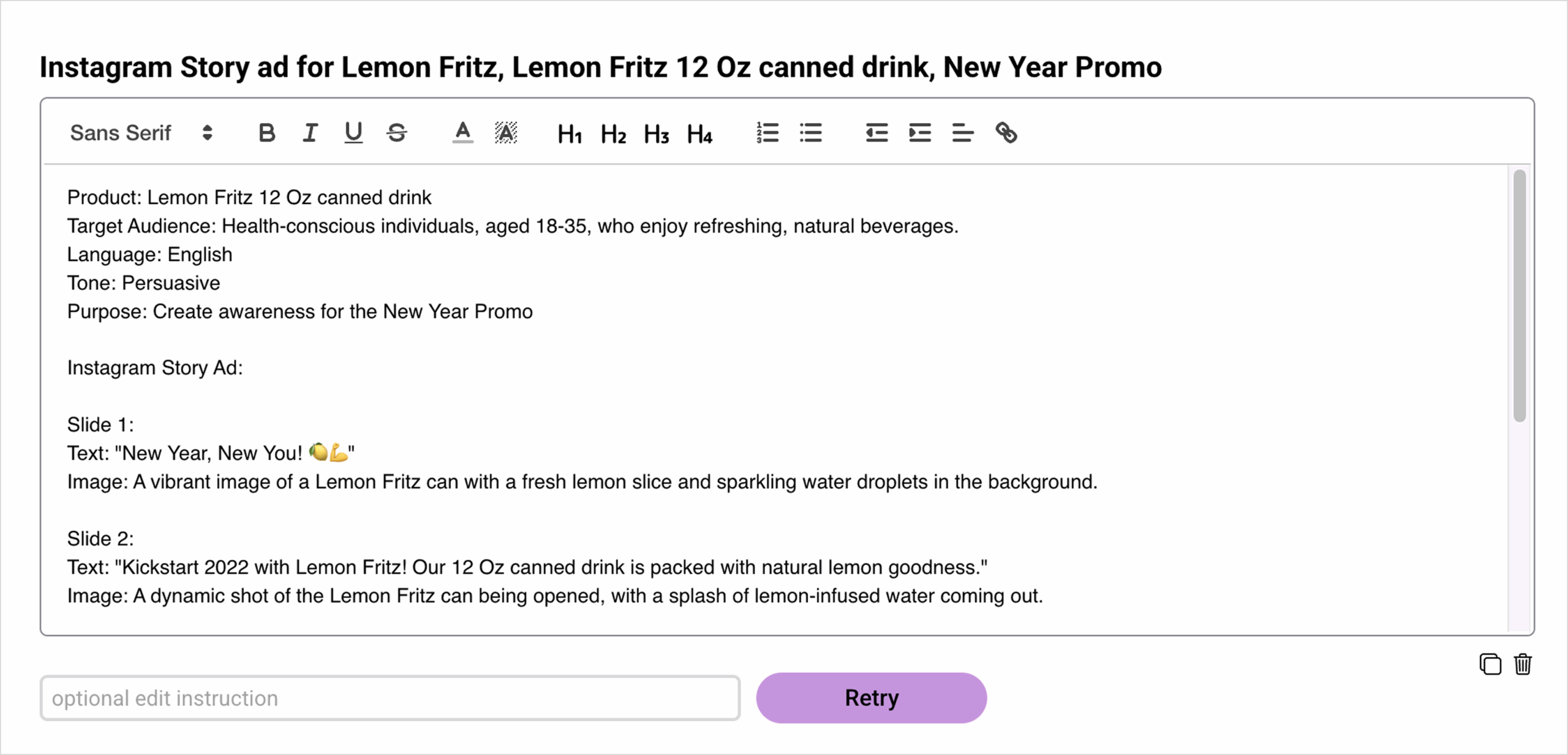 Instagram Story ad for Lemon Fritz, Lemon Fritz 12 Oz canned drink, New Year Promo

Sans Serif B I U S A A H1 H2 H3 H4

Product: Lemon Fritz 12 Oz canned drink
Target Audience: Health-conscious individuals, aged 18-35, who enjoy refreshing, natural beverages.
Language: English
Tone: Persuasive
Purpose: Create awareness for the New Year Promo

Instagram Story Ad:

Slide 1:
Text: "New Year, New You! 🍋💪"
Image: A vibrant image of a Lemon Fritz can with a fresh lemon slice and sparkling water droplets in the background.

Slide 2:
Text: "Kickstart 2022 with Lemon Fritz! Our 12 Oz canned drink is packed with natural lemon goodness."
Image: A dynamic shot of the Lemon Fritz can being opened, with a splash of lemon-infused water coming out.

optional edit instruction

Retry